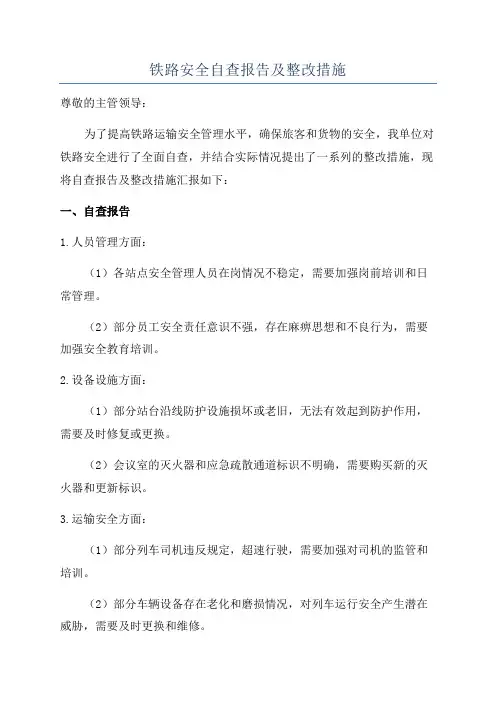 铁路安全自查报告及整改措施

尊敬的主管领导：

为了提高铁路运输安全管理水平，确保旅客和货物的安全，我单位对铁路安全进行了全面自查，并结合实际情况提出了一系列的整改措施，现将自查报告及整改措施汇报如下：

一、自查报告

1.人员管理方面：

（1）各站点安全管理人员在岗情况不稳定，需要加强岗前培训和日常管理。

（2）部分员工安全责任意识不强，存在麻痹思想和不良行为，需要加强安全教育培训。

2.设备设施方面：

（1）部分站台沿线防护设施损坏或老旧，无法有效起到防护作用，需要及时修复或更换。

（2）会议室的灭火器和应急疏散通道标识不明确，需要购买新的灭火器和更新标识。

3.运输安全方面：

（1）部分列车司机违反规定，超速行驶，需要加强对司机的监管和培训。

（2）部分车辆设备存在老化和磨损情况，对列车运行安全产生潜在威胁，需要及时更换和维修。